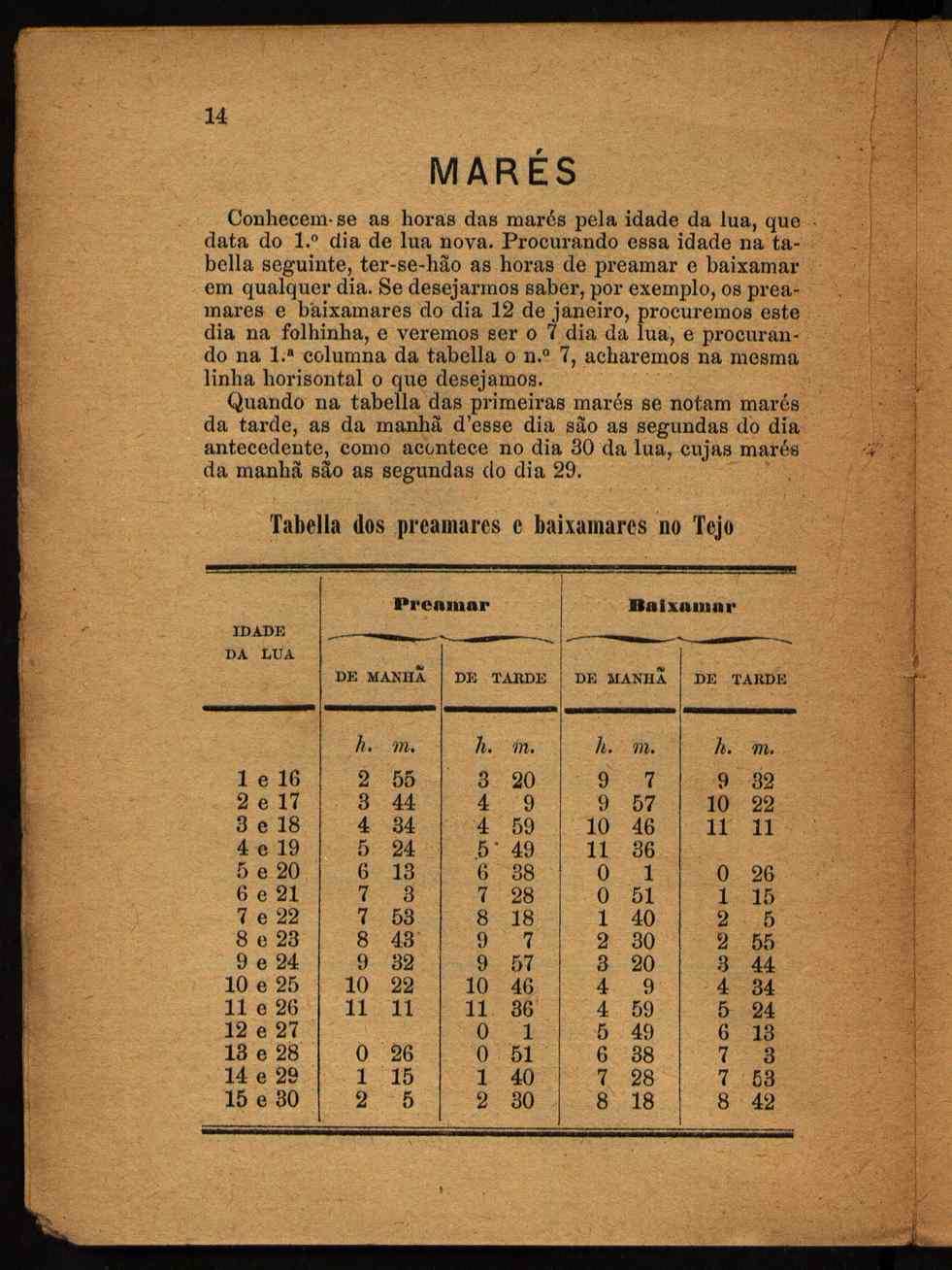 14

MARÉS

Conhecem-se as horas das marés pela idade da lua, que data do 1.º dia de lua nova. Procurando essa idade na tabella seguinte, ter-se-hão as horas de preamar e baixamar em qualquer dia. Se desejarmos saber, por exemplo, os preamares e baixamares do dia 12 de janeiro, procuremos este dia na folhinha, e veremos ser o 7 dia da lua, e procurando na 1.ª columna da tabella o n.º 7, acharemos na mesma linha horisontal o que desejamos.

Quando na tabella das primeiras marés se notam marés da tarde, as da manhã d'esse dia são as segundas do dia antecedente, como acontece no dia 30 da lua, cujas marés da manhã são as segundas do dia 29.

Tabella dos preamares e baixamares no Tejo

| IDADE DA LUA | Preamar DE MANHÃ | Preamar DE TARDE | Baixamar DE MANHÃ | Baixamar DE TARDE |
|---|---|---|---|---|
| | h. m. | h. m. | h. m. | h. m. |
| 1 e 16 | 2 55 | 3 20 | 9 7 | 9 32 |
| 2 e 17 | 3 44 | 4 9 | 9 57 | 10 22 |
| 3 e 18 | 4 34 | 4 59 | 10 46 | 11 11 |
| 4 e 19 | 5 24 | 5 49 | 11 36 | |
| 5 e 20 | 6 13 | 6 38 | 0 1 | 0 26 |
| 6 e 21 | 7 3 | 7 28 | 0 51 | 1 15 |
| 7 e 22 | 7 53 | 8 18 | 1 40 | 2 5 |
| 8 e 23 | 8 43 | 9 7 | 2 30 | 2 55 |
| 9 e 24 | 9 32 | 9 57 | 3 20 | 3 44 |
| 10 e 25 | 10 22 | 10 46 | 4 9 | 4 34 |
| 11 e 26 | 11 11 | 11 36 | 4 59 | 5 24 |
| 12 e 27 | | 0 1 | 5 49 | 6 13 |
| 13 e 28 | 0 26 | 0 51 | 6 38 | 7 3 |
| 14 e 29 | 1 15 | 1 40 | 7 28 | 7 53 |
| 15 e 30 | 2 5 | 2 30 | 8 18 | 8 42 |